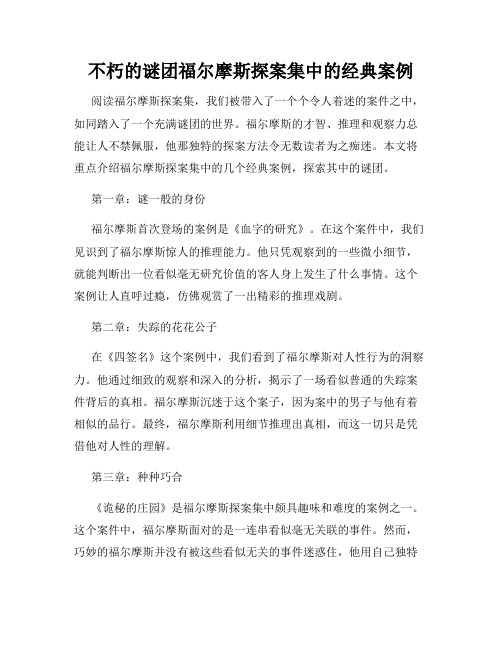 不朽的谜团福尔摩斯探案集中的经典案例

阅读福尔摩斯探案集，我们被带入了一个个令人着迷的案件之中，如同踏入了一个充满谜团的世界。福尔摩斯的才智、推理和观察力总能让人不禁佩服，他那独特的探案方法令无数读者为之痴迷。本文将重点介绍福尔摩斯探案集中的几个经典案例，探索其中的谜团。

第一章：谜一般的身份

福尔摩斯首次登场的案例是《血字的研究》。在这个案件中，我们见识到了福尔摩斯惊人的推理能力。他只凭观察到的一些微小细节，就能判断出一位看似毫无研究价值的客人身上发生了什么事情。这个案例让人直呼过瘾，仿佛观赏了一出精彩的推理戏剧。

第二章：失踪的花花公子

在《四签名》这个案例中，我们看到了福尔摩斯对人性行为的洞察力。他通过细致的观察和深入的分析，揭示了一场看似普通的失踪案件背后的真相。福尔摩斯沉迷于这个案子，因为案中的男子与他有着相似的品行。最终，福尔摩斯利用细节推理出真相，而这一切只是凭借他对人性的理解。

第三章：种种巧合

《诡秘的庄园》是福尔摩斯探案集中颇具趣味和难度的案例之一。这个案件中，福尔摩斯面对的是一连串看似毫无关联的事件。然而，巧妙的福尔摩斯并没有被这些看似无关的事件迷惑住，他用自己独特